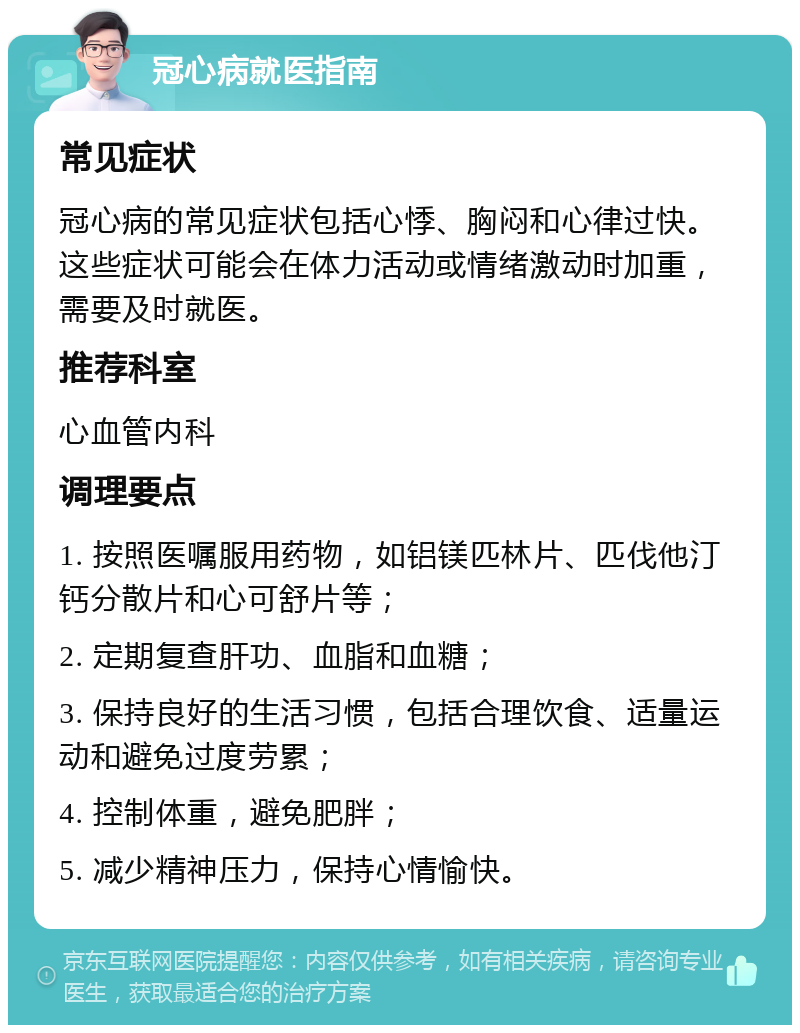 冠心病就医指南

常见症状

冠心病的常见症状包括心悸、胸闷和心律过快。这些症状可能会在体力活动或情绪激动时加重，需要及时就医。

推荐科室

心血管内科

调理要点

1. 按照医嘱服用药物，如铝镁匹林片、匹伐他汀钙分散片和心可舒片等；

2. 定期复查肝功、血脂和血糖；

3. 保持良好的生活习惯，包括合理饮食、适量运动和避免过度劳累；

4. 控制体重，避免肥胖；

5. 减少精神压力，保持心情愉快。

京东互联网医院提醒您：内容仅供参考，如有相关疾病，请咨询专业医生，获取最适合您的治疗方案